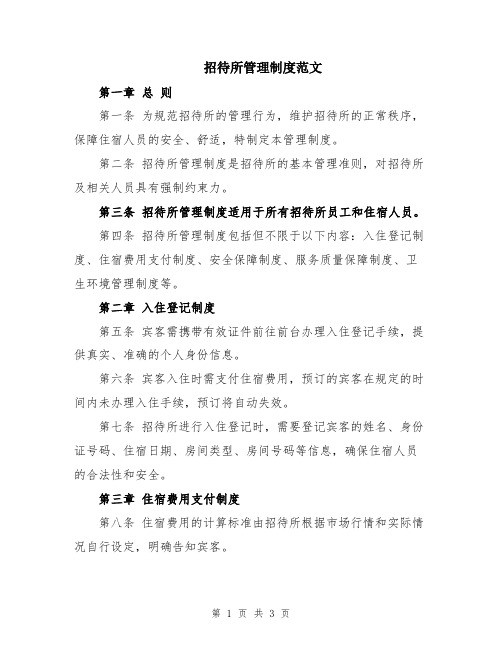 招待所管理制度范文

第一章 总 则

第一条 为规范招待所的管理行为，维护招待所的正常秩序，保障住宿人员的安全、舒适，特制定本管理制度。

第二条 招待所管理制度是招待所的基本管理准则，对招待所及相关人员具有强制约束力。

第三条 招待所管理制度适用于所有招待所员工和住宿人员。

第四条 招待所管理制度包括但不限于以下内容：入住登记制度、住宿费用支付制度、安全保障制度、服务质量保障制度、卫生环境管理制度等。

第二章 入住登记制度

第五条 宾客需携带有效证件前往前台办理入住登记手续，提供真实、准确的个人身份信息。

第六条 宾客入住时需支付住宿费用，预订的宾客在规定的时间内未办理入住手续，预订将自动失效。

第七条 招待所进行入住登记时，需要登记宾客的姓名、身份证号码、住宿日期、房间类型、房间号码等信息，确保住宿人员的合法性和安全。

第三章 住宿费用支付制度

第八条 住宿费用的计算标准由招待所根据市场行情和实际情况自行设定，明确告知宾客。

第 1 页 共 3 页